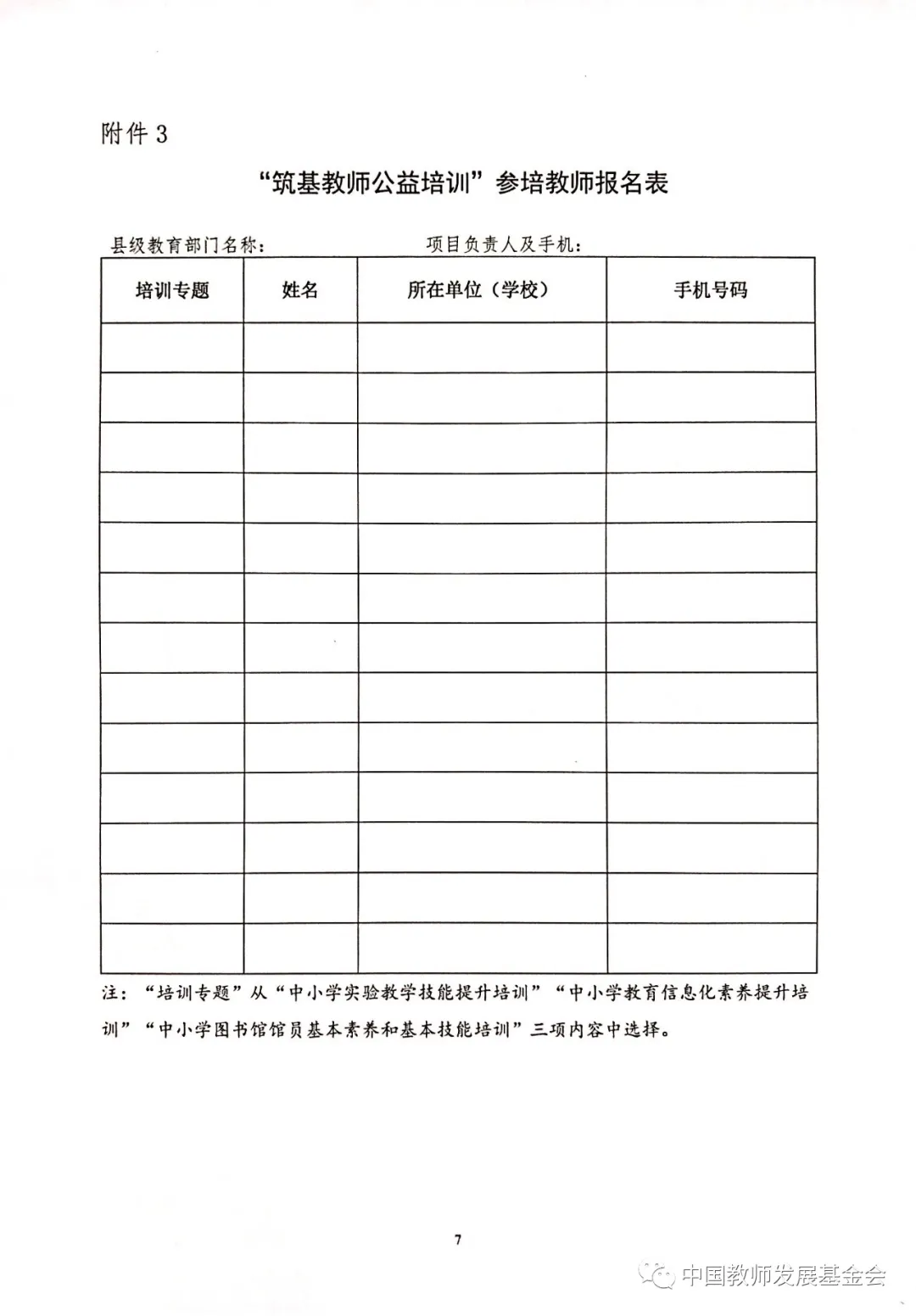 附件 3

“筑基教师公益培训”参培教师报名表

县级教育部门名称：　　　　　　　　项目负责人及手机：

| 培训专题 | 姓名 | 所在单位（学校） | 手机号码 |
|---|---|---|---|
| | | | |
| | | | |
| | | | |
| | | | |
| | | | |
| | | | |
| | | | |
| | | | |
| | | | |
| | | | |
| | | | |
| | | | |
| | | | |

注：“培训专题”从“中小学实验教学技能提升培训”“中小学教育信息化素养提升培训”“中小学图书馆馆员基本素养和基本技能培训”三项内容中选择。

7

中国教师发展基金会